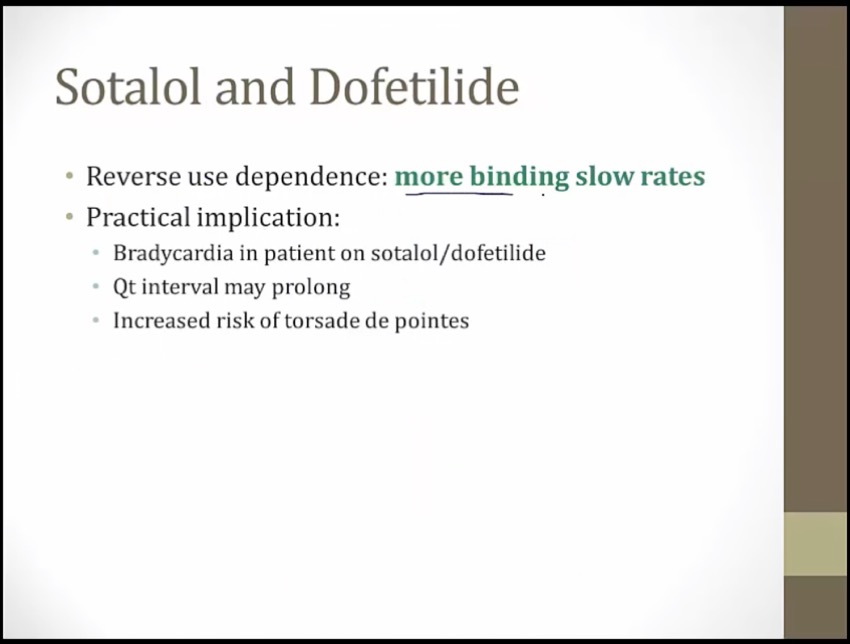 Sotalol and Dofetilide

• Reverse use dependence: more binding slow rates
• Practical implication:
• Bradycardia in patient on sotalol/dofetilide
• Qt interval may prolong
• Increased risk of torsade de pointes